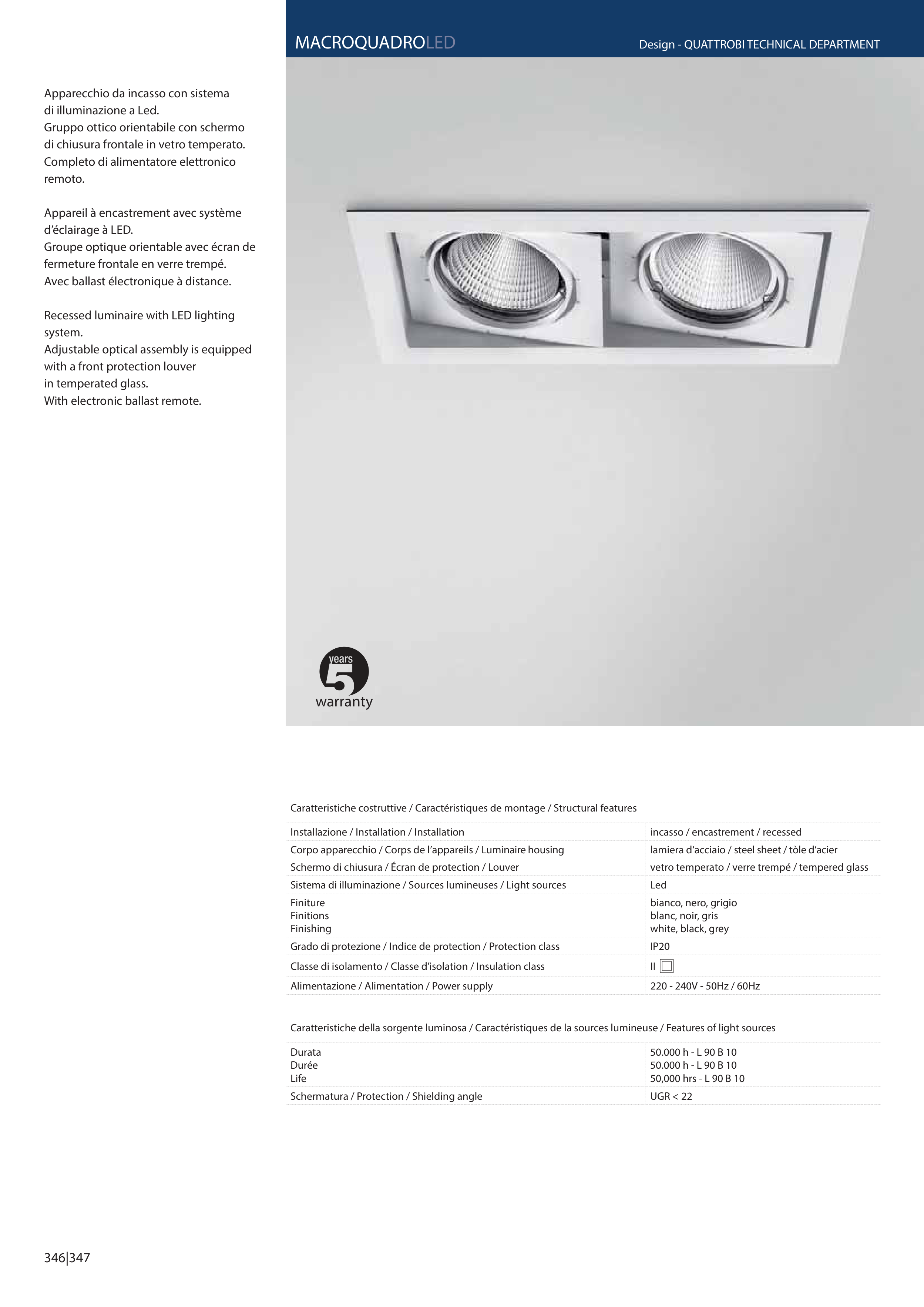 MACROQUADROLED

Design - QUATTROBI TECHNICAL DEPARTMENT

Apparecchio da incasso con sistema di illuminazione a Led.
Gruppo ottico orientabile con schermo di chiusura frontale in vetro temperato.
Completo di alimentatore elettronico remoto.

Appareil à encastrement avec système d'éclairage à LED.
Groupe optique orientable avec écran de fermeture frontale en verre trempé.
Avec ballast électronique à distance.

Recessed luminaire with LED lighting system.
Adjustable optical assembly is equipped with a front protection louver in temperated glass.
With electronic ballast remote.

years 5 warranty

Caratteristiche costruttive / Caractéristiques de montage / Structural features

| | |
|---|---|
| Installazione / Installation / Installation | incasso / encastrement / recessed |
| Corpo apparecchio / Corps de l'appareils / Luminaire housing | lamiera d'acciaio / steel sheet / tòle d'acier |
| Schermo di chiusura / Écran de protection / Louver | vetro temperato / verre trempé / tempered glass |
| Sistema di illuminazione / Sources lumineuses / Light sources | Led |
| Finiture Finitions Finishing | bianco, nero, grigio blanc, noir, gris white, black, grey |
| Grado di protezione / Indice de protection / Protection class | IP20 |
| Classe di isolamento / Classe d'isolation / Insulation class | II |
| Alimentazione / Alimentation / Power supply | 220 - 240V - 50Hz / 60Hz |

Caratteristiche della sorgente luminosa / Caractéristiques de la sources lumineuse / Features of light sources

| | |
|---|---|
| Durata Durée Life | 50.000 h - L 90 B 10 50.000 h - L 90 B 10 50,000 hrs - L 90 B 10 |
| Schermatura / Protection / Shielding angle | UGR < 22 |

346|347